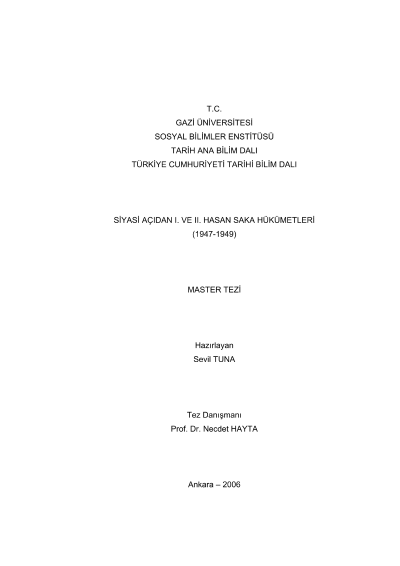 T.C.
GAZİ ÜNİVERSİTESİ
SOSYAL BİLİMLER ENSTİTÜSÜ
TARİH ANA BİLİM DALI
TÜRKİYE CUMHURİYETİ TARİHİ BİLİM DALI

SİYASİ AÇIDAN I. VE II. HASAN SAKA HÜKÜMETLERİ
(1947-1949)

MASTER TEZİ

Hazırlayan
Sevil TUNA

Tez Danışmanı
Prof. Dr. Necdet HAYTA

Ankara – 2006